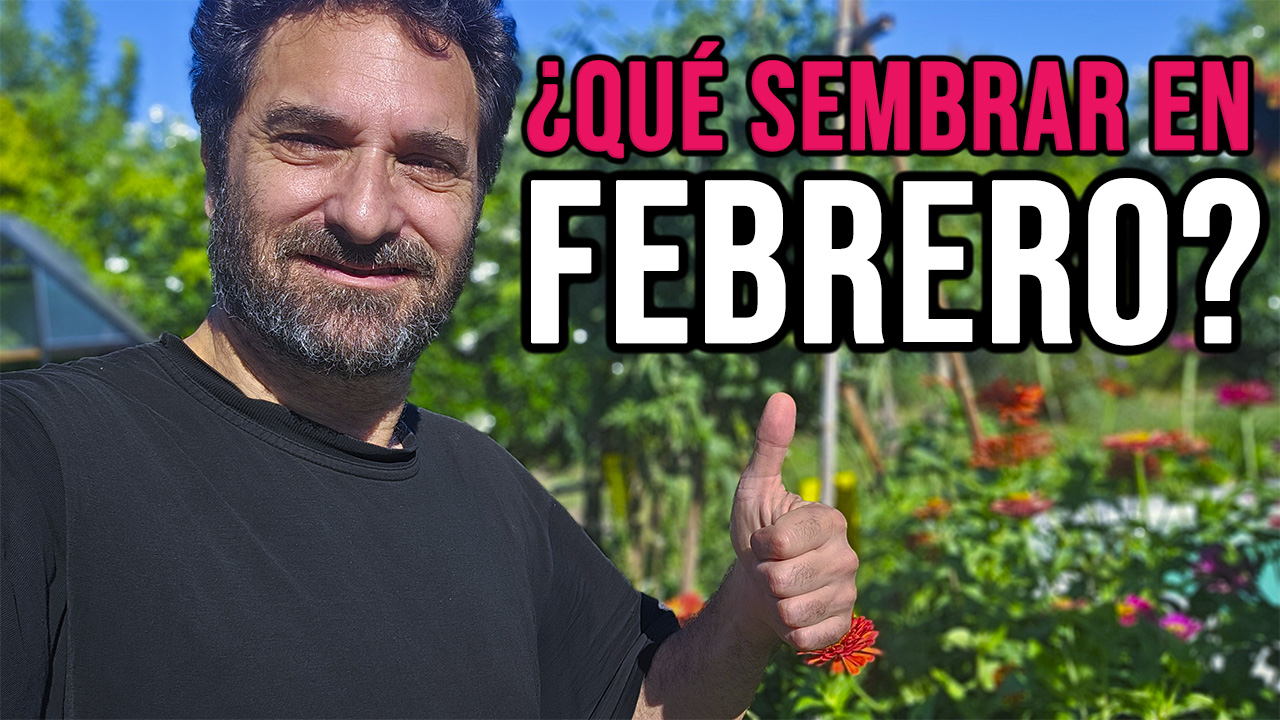 ¿QUÉ SEMBRAR EN FEBRERO?